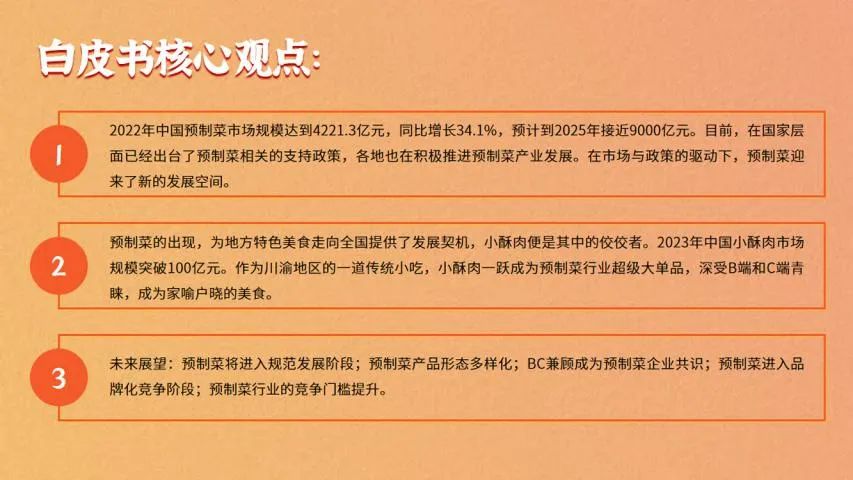 白皮书核心观点:

1

2022年中国预制菜市场规模达到4221.3亿元，同比增长34.1%，预计到2025年接近9000亿元。目前，在国家层面已经出台了预制菜相关的支持政策，各地也在积极推进预制菜产业发展。在市场与政策的驱动下，预制菜迎来了新的发展空间。

2

预制菜的出现，为地方特色美食走向全国提供了发展契机，小酥肉便是其中的佼佼者。2023年中国小酥肉市场规模突破100亿元。作为川渝地区的一道传统小吃，小酥肉一跃成为预制菜行业超级大单品，深受B端和C端青睐，成为家喻户晓的美食。

3

未来展望：预制菜将进入规范发展阶段；预制菜产品形态多样化；BC兼顾成为预制菜企业共识；预制菜进入品牌化竞争阶段；预制菜行业的竞争门槛提升。